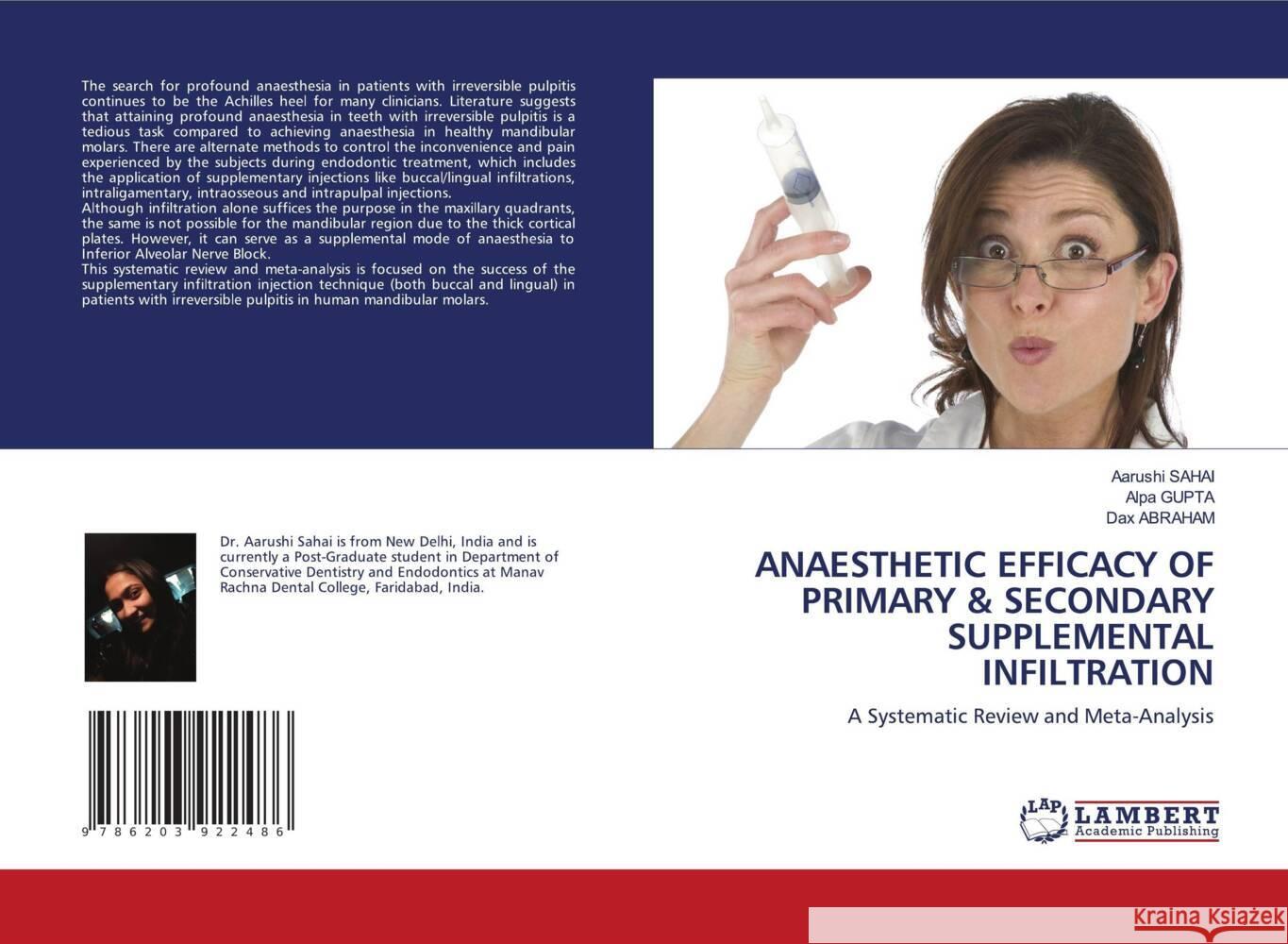 The search for profound anaesthesia in patients with irreversible pulpitis continues to be the Achilles heel for many clinicians. Literature suggests that attaining profound anaesthesia in teeth with irreversible pulpitis is a tedious task compared to achieving anaesthesia in healthy mandibular molars. There are alternate methods to control the inconvenience and pain experienced by the subjects during endodontic treatment, which includes the application of supplementary injections like buccal/lingual infiltrations, intraligamentary, intraosseous and intrapulpal injections.
Although infiltration alone suffices the purpose in the maxillary quadrants, the same is not possible for the mandibular region due to the thick cortical plates. However, it can serve as a supplemental mode of anaesthesia to Inferior Alveolar Nerve Block.
This systematic review and meta-analysis is focused on the success of the supplementary infiltration injection technique (both buccal and lingual) in patients with irreversible pulpitis in human mandibular molars.

Dr. Aarushi Sahai is from New Delhi, India and is currently a Post-Graduate student in Department of Conservative Dentistry and Endodontics at Manav Rachna Dental College, Faridabad, India.

9 786203 922486

Aarushi SAHAI
Alpa GUPTA
Dax ABRAHAM

ANAESTHETIC EFFICACY OF PRIMARY & SECONDARY SUPPLEMENTAL INFILTRATION

A Systematic Review and Meta-Analysis

LAP LAMBERT Academic Publishing